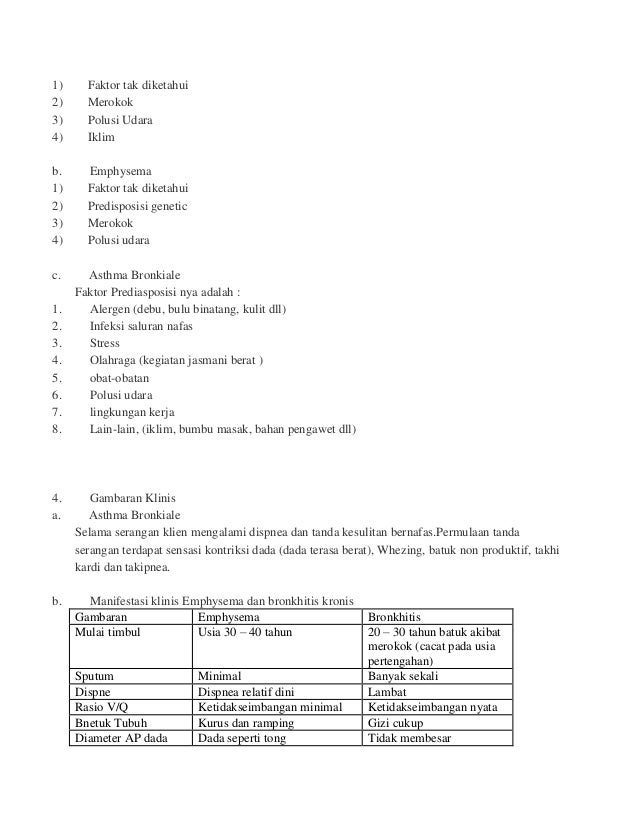 1) Faktor tak diketahui
2) Merokok
3) Polusi Udara
4) Iklim

b. Emphysema
1) Faktor tak diketahui
2) Predisposisi genetic
3) Merokok
4) Polusi udara

c. Asthma Bronkiale
Faktor Prediasposisi nya adalah :
1. Alergen (debu, bulu binatang, kulit dll)
2. Infeksi saluran nafas
3. Stress
4. Olahraga (kegiatan jasmani berat )
5. obat-obatan
6. Polusi udara
7. lingkungan kerja
8. Lain-lain, (iklim, bumbu masak, bahan pengawet dll)

4. Gambaran Klinis
a. Asthma Bronkiale
Selama serangan klien mengalami dispnea dan tanda kesulitan bernafas.Permulaan tanda serangan terdapat sensasi kontriksi dada (dada terasa berat), Whezing, batuk non produktif, takhi kardi dan takipnea.

b. Manifestasi klinis Emphysema dan bronkhitis kronis

| Gambaran | Emphysema | Bronkhitis |
|---|---|---|
| Mulai timbul | Usia 30 – 40 tahun | 20 – 30 tahun batuk akibat merokok (cacat pada usia pertengahan) |
| Sputum | Minimal | Banyak sekali |
| Dispne | Dispnea relatif dini | Lambat |
| Rasio V/Q | Ketidakseimbangan minimal | Ketidakseimbangan nyata |
| Bnetuk Tubuh | Kurus dan ramping | Gizi cukup |
| Diameter AP dada | Dada seperti tong | Tidak membesar |